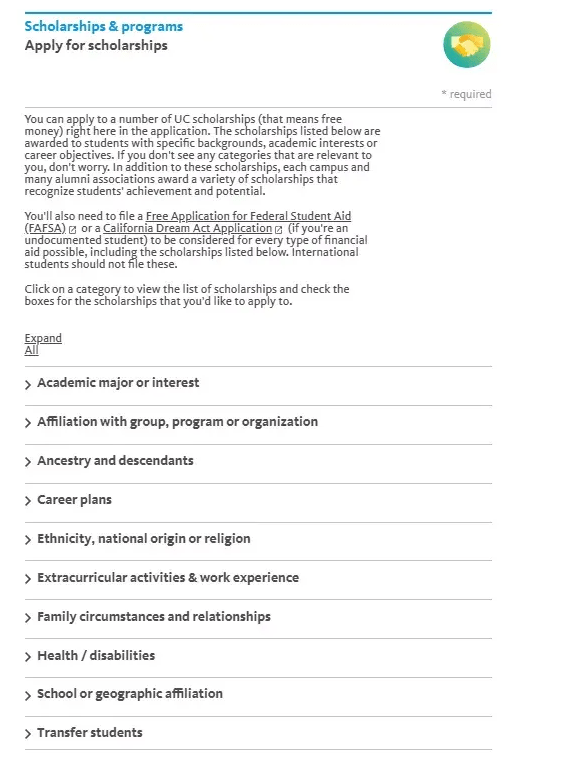 Scholarships & programs
Apply for scholarships

* required

You can apply to a number of UC scholarships (that means free money) right here in the application. The scholarships listed below are awarded to students with specific backgrounds, academic interests or career objectives. If you don't see any categories that are relevant to you, don't worry. In addition to these scholarships, each campus and many alumni associations award a variety of scholarships that recognize students' achievement and potential.

You'll also need to file a Free Application for Federal Student Aid (FAFSA) or a California Dream Act Application (if you're an undocumented student) to be considered for every type of financial aid possible, including the scholarships listed below. International students should not file these.

Click on a category to view the list of scholarships and check the boxes for the scholarships that you'd like to apply to.

Expand All

> Academic major or interest

> Affiliation with group, program or organization

> Ancestry and descendants

> Career plans

> Ethnicity, national origin or religion

> Extracurricular activities & work experience

> Family circumstances and relationships

> Health / disabilities

> School or geographic affiliation

> Transfer students